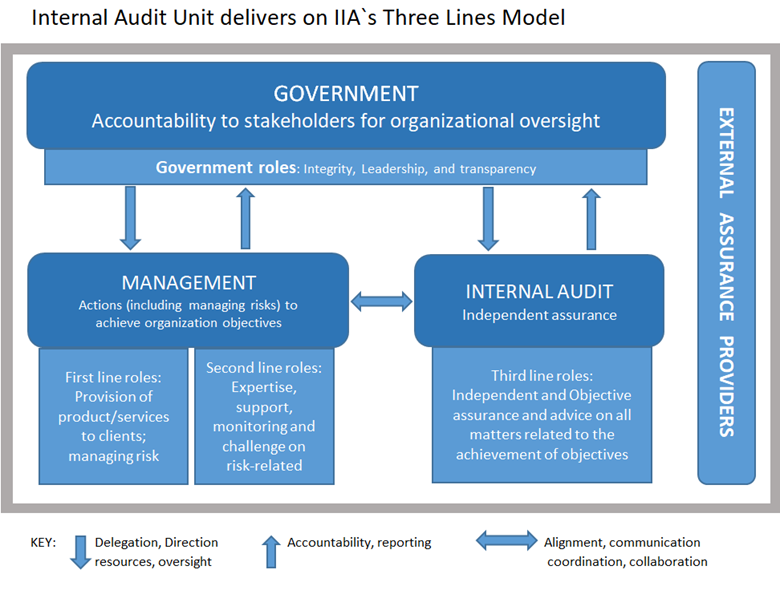 Internal Audit Unit delivers on IIA`s Three Lines Model

GOVERNMENT
Accountability to stakeholders for organizational oversight

Government roles: Integrity, Leadership, and transparency

MANAGEMENT
Actions (including managing risks) to achieve organization objectives

INTERNAL AUDIT
Independent assurance

First line roles: Provision of product/services to clients; managing risk

Second line roles: Expertise, support, monitoring and challenge on risk-related

Third line roles: Independent and Objective assurance and advice on all matters related to the achievement of objectives

EXTERNAL ASSURANCE PROVIDERS

KEY: Delegation, Direction resources, oversight

Accountability, reporting

Alignment, communication coordination, collaboration